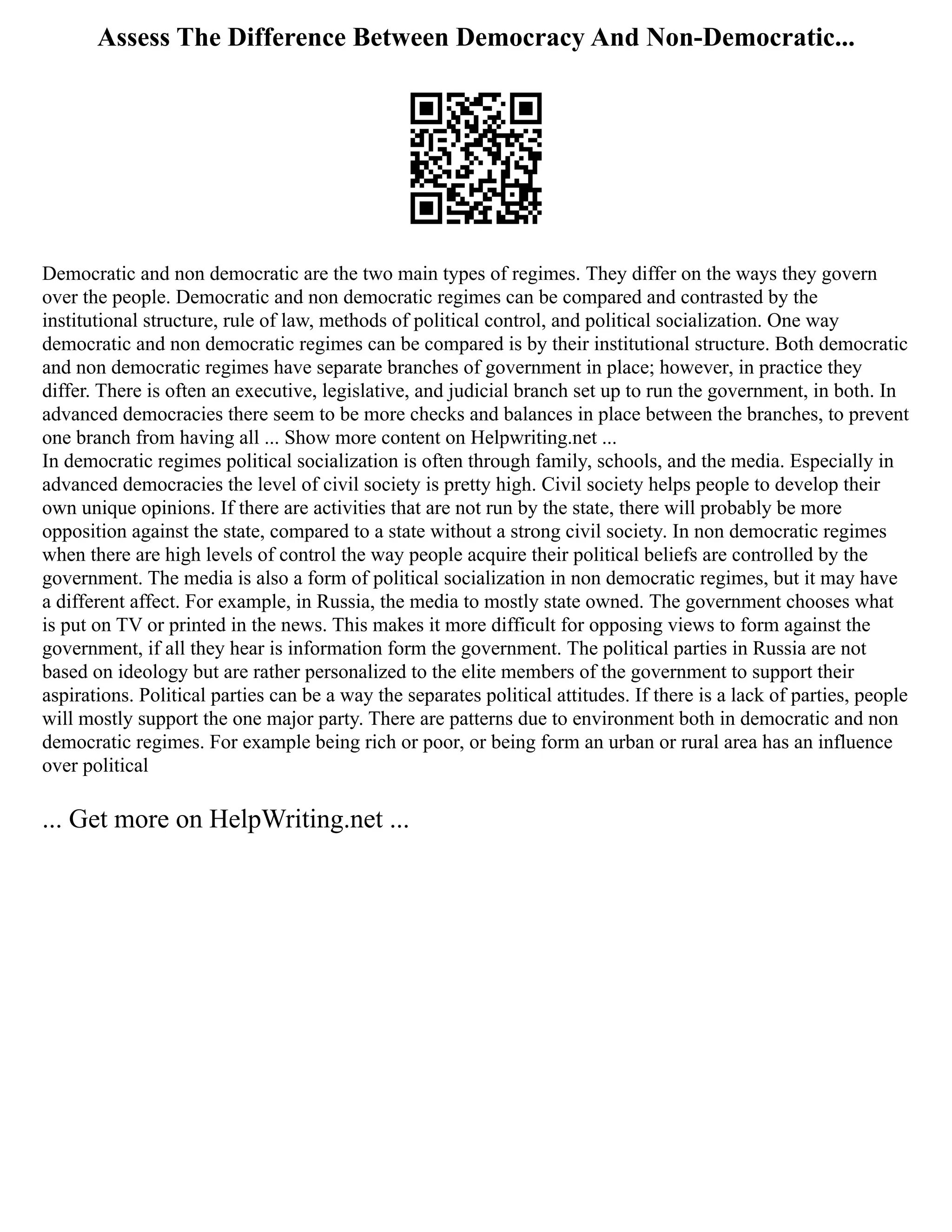 Assess The Difference Between Democracy And Non-Democratic...

Democratic and non democratic are the two main types of regimes. They differ on the ways they govern over the people. Democratic and non democratic regimes can be compared and contrasted by the institutional structure, rule of law, methods of political control, and political socialization. One way democratic and non democratic regimes can be compared is by their institutional structure. Both democratic and non democratic regimes have separate branches of government in place; however, in practice they differ. There is often an executive, legislative, and judicial branch set up to run the government, in both. In advanced democracies there seem to be more checks and balances in place between the branches, to prevent one branch from having all ... Show more content on Helpwriting.net ...
In democratic regimes political socialization is often through family, schools, and the media. Especially in advanced democracies the level of civil society is pretty high. Civil society helps people to develop their own unique opinions. If there are activities that are not run by the state, there will probably be more opposition against the state, compared to a state without a strong civil society. In non democratic regimes when there are high levels of control the way people acquire their political beliefs are controlled by the government. The media is also a form of political socialization in non democratic regimes, but it may have a different affect. For example, in Russia, the media to mostly state owned. The government chooses what is put on TV or printed in the news. This makes it more difficult for opposing views to form against the government, if all they hear is information form the government. The political parties in Russia are not based on ideology but are rather personalized to the elite members of the government to support their aspirations. Political parties can be a way the separates political attitudes. If there is a lack of parties, people will mostly support the one major party. There are patterns due to environment both in democratic and non democratic regimes. For example being rich or poor, or being form an urban or rural area has an influence over political

... Get more on HelpWriting.net ...